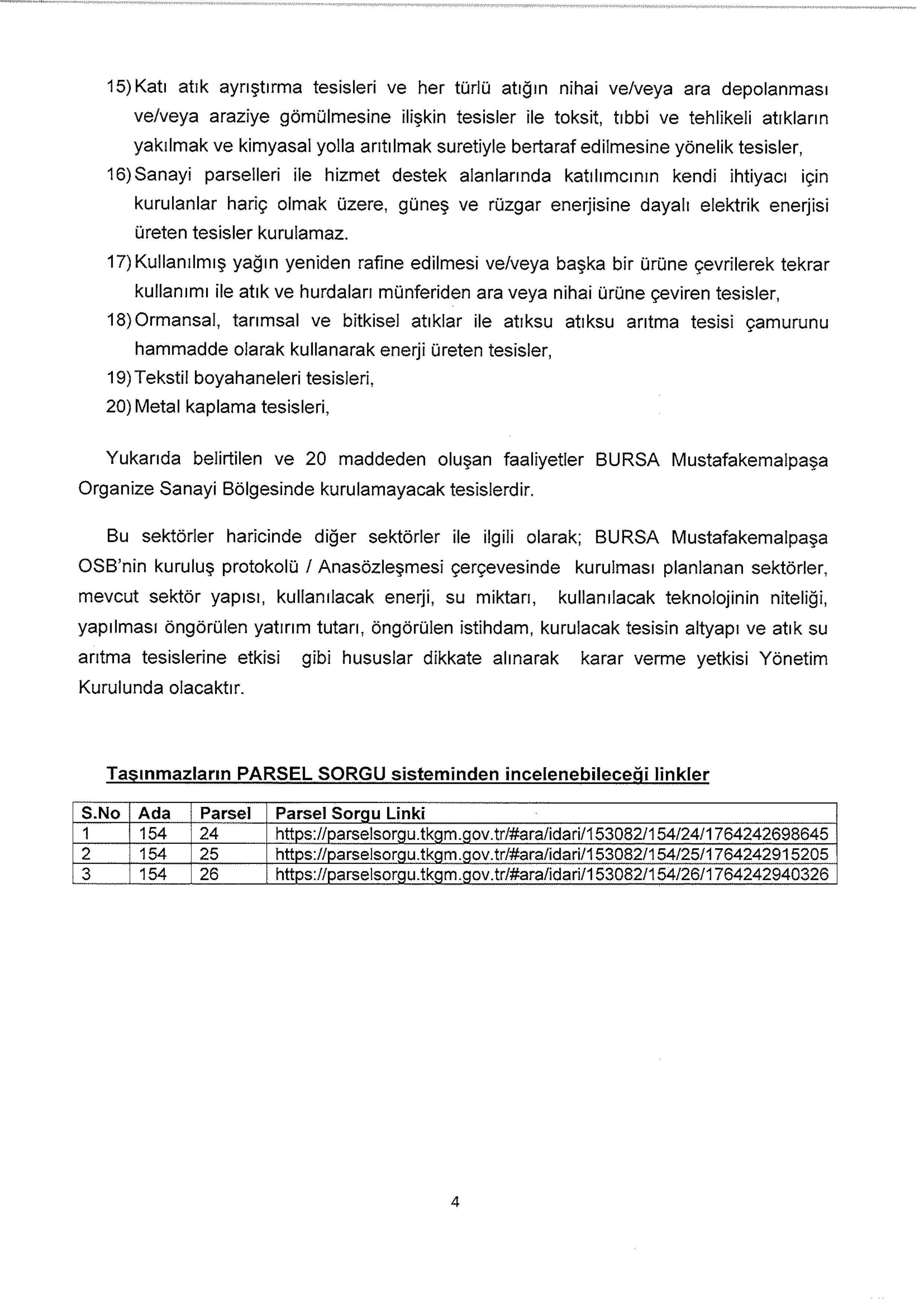 15) Katı atık ayrıştırma tesisleri ve her türlü atığın nihai ve/veya ara depolanması ve/veya araziye gömülmesine ilişkin tesisler ile toksit, tıbbi ve tehlikeli atıkların yakılmak ve kimyasal yolla arıtılmak suretiyle bertaraf edilmesine yönelik tesisler,

16) Sanayi parselleri ile hizmet destek alanlarında katılımcının kendi ihtiyacı için kurulanlar hariç olmak üzere, güneş ve rüzgar enerjisine dayalı elektrik enerjisi üreten tesisler kurulamaz.

17) Kullanılmış yağın yeniden rafine edilmesi ve/veya başka bir ürüne çevrilerek tekrar kullanımı ile atık ve hurdaları münferiden ara veya nihai ürüne çeviren tesisler,

18) Ormansal, tarımsal ve bitkisel atıklar ile atıksu atıksu arıtma tesisi çamurunu hammadde olarak kullanarak enerji üreten tesisler,

19) Tekstil boyahaneleri tesisleri,

20) Metal kaplama tesisleri,

Yukarıda belirtilen ve 20 maddeden oluşan faaliyetler BURSA Mustafakemalpaşa Organize Sanayi Bölgesinde kurulamayacak tesislerdir.

Bu sektörler haricinde diğer sektörler ile ilgili olarak; BURSA Mustafakemalpaşa OSB'nin kuruluş protokolü / Anasözleşmesi çerçevesinde kurulması planlanan sektörler, mevcut sektör yapısı, kullanılacak enerji, su miktarı, kullanılacak teknolojinin niteliği, yapılması öngörülen yatırım tutarı, öngörülen istihdam, kurulacak tesisin altyapı ve atık su arıtma tesislerine etkisi gibi hususlar dikkate alınarak karar verme yetkisi Yönetim Kurulunda olacaktır.

Taşınmazların PARSEL SORGU sisteminden incelenebileceği linkler

| S.No | Ada | Parsel | Parsel Sorgu Linki |
|---|---|---|---|
| 1 | 154 | 24 | https://parselsorgu.tkgm.gov.tr/#ara/idari/153082/154/24/1764242698645 |
| 2 | 154 | 25 | https://parselsorgu.tkgm.gov.tr/#ara/idari/153082/154/25/1764242915205 |
| 3 | 154 | 26 | https://parselsorgu.tkgm.gov.tr/#ara/idari/153082/154/26/1764242940326 |

4